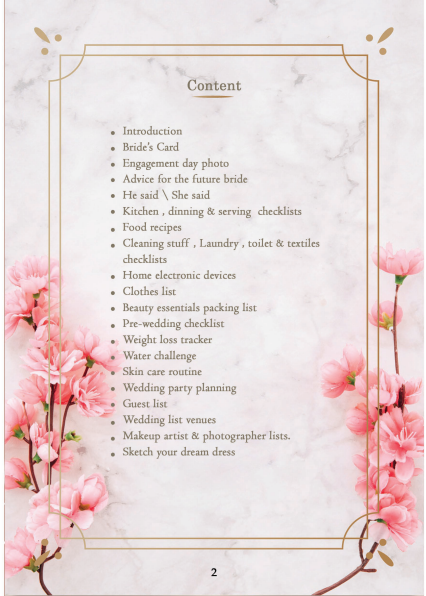 Content

- Introduction
- Bride's Card
- Engagement day photo
- Advice for the future bride
- He said \ She said
- Kitchen , dinning & serving checklists
- Food recipes
- Cleaning stuff , Laundry , toilet & textiles checklists
- Home electronic devices
- Clothes list
- Beauty essentials packing list
- Pre-wedding checklist
- Weight loss tracker
- Water challenge
- Skin care routine
- Wedding party planning
- Guest list
- Wedding list venues
- Makeup artist & photographer lists.
- Sketch your dream dress

2